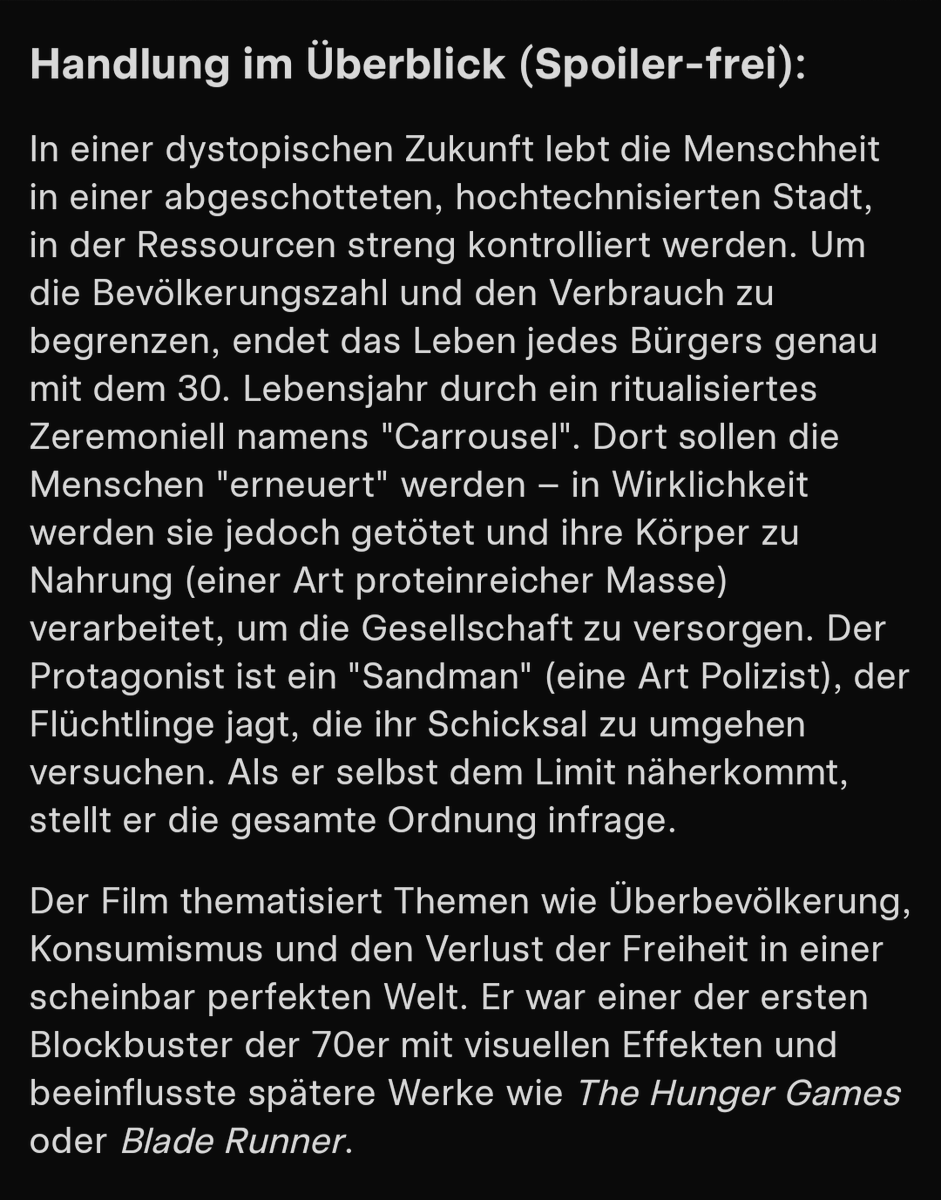 Handlung im Überblick (Spoiler-frei):

In einer dystopischen Zukunft lebt die Menschheit in einer abgeschotteten, hochtechnisierten Stadt, in der Ressourcen streng kontrolliert werden. Um die Bevölkerungszahl und den Verbrauch zu begrenzen, endet das Leben jedes Bürgers genau mit dem 30. Lebensjahr durch ein ritualisiertes Zeremoniell namens "Carrousel". Dort sollen die Menschen "erneuert" werden – in Wirklichkeit werden sie jedoch getötet und ihre Körper zu Nahrung (einer Art proteinreicher Masse) verarbeitet, um die Gesellschaft zu versorgen. Der Protagonist ist ein "Sandman" (eine Art Polizist), der Flüchtlinge jagt, die ihr Schicksal zu umgehen versuchen. Als er selbst dem Limit näherkommt, stellt er die gesamte Ordnung infrage.

Der Film thematisiert Themen wie Überbevölkerung, Konsumismus und den Verlust der Freiheit in einer scheinbar perfekten Welt. Er war einer der ersten Blockbuster der 70er mit visuellen Effekten und beeinflusste spätere Werke wie The Hunger Games oder Blade Runner.